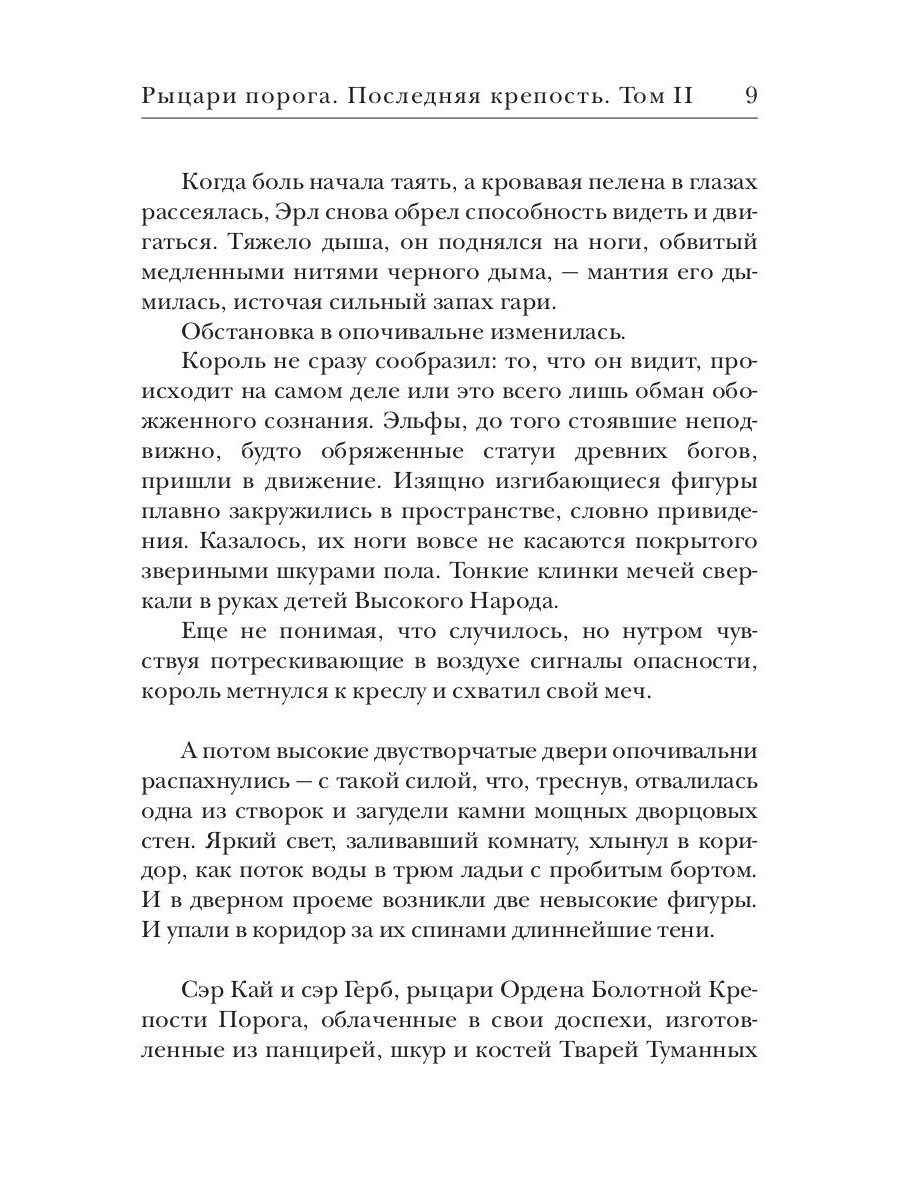 Рыцари порога. Последняя крепость. Том II 9

Когда боль начала таять, а кровавая пелена в глазах рассеялась, Эрл снова обрел способность видеть и двигаться. Тяжело дыша, он поднялся на ноги, обвитый медленными нитями черного дыма, — мантия его дымилась, источая сильный запах гари.

Обстановка в опочивальне изменилась.

Король не сразу сообразил: то, что он видит, происходит на самом деле или это всего лишь обман обожженного сознания. Эльфы, до того стоявшие неподвижно, будто обряженные статуи древних богов, пришли в движение. Изящно изгибающиеся фигуры плавно закружились в пространстве, словно привидения. Казалось, их ноги вовсе не касаются покрытого звериными шкурами пола. Тонкие клинки мечей сверкали в руках детей Высокого Народа.

Еще не понимая, что случилось, но нутром чувствуя потрескивающие в воздухе сигналы опасности, король метнулся к креслу и схватил свой меч.

А потом высокие двустворчатые двери опочивальни распахнулись — с такой силой, что, треснув, отвалилась одна из створок и загудели камни мощных дворцовых стен. Яркий свет, заливавший комнату, хлынул в коридор, как поток воды в трюм ладьи с пробитым бортом. И в дверном проеме возникли две невысокие фигуры. И упали в коридор за их спинами длиннейшие тени.

Сэр Кай и сэр Герб, рыцари Ордена Болотной Крепости Порога, облаченные в свои доспехи, изготовленные из панцирей, шкур и костей Тварей Туманных